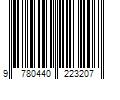 9 780440 223207